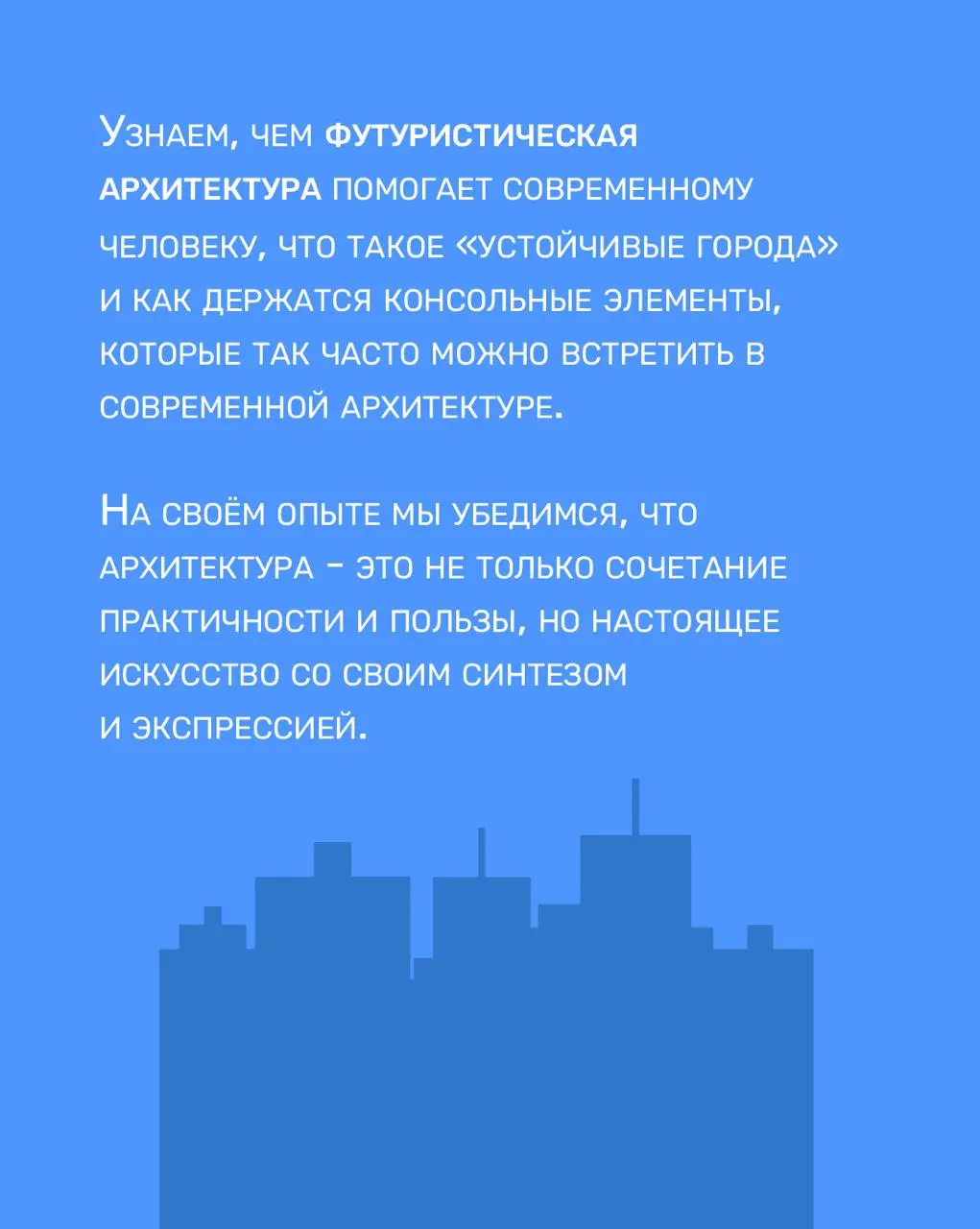 Узнаем, чем футуристическая архитектура помогает современному человеку, что такое «устойчивые города» и как держатся консольные элементы, которые так часто можно встретить в современной архитектуре.

На своём опыте мы убедимся, что архитектура - это не только сочетание практичности и пользы, но настоящее искусство со своим синтезом и экспрессией.